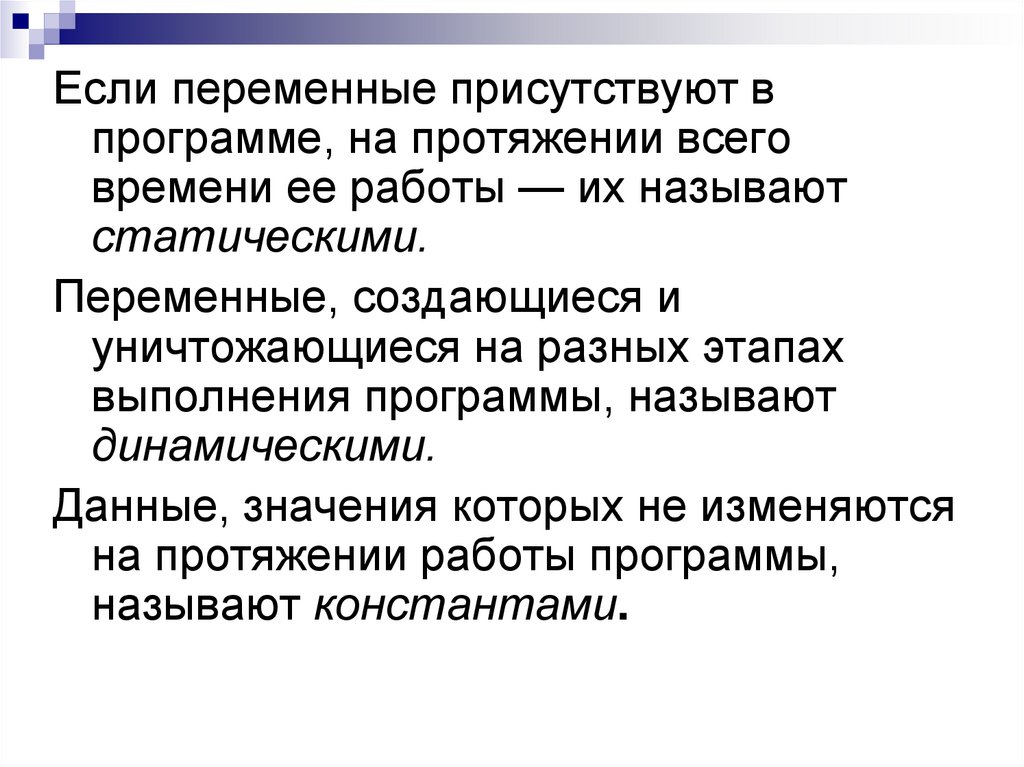 Если переменные присутствуют в программе, на протяжении всего времени ее работы — их называют статическими.

Переменные, создающиеся и уничтожающиеся на разных этапах выполнения программы, называют динамическими.

Данные, значения которых не изменяются на протяжении работы программы, называют константами.